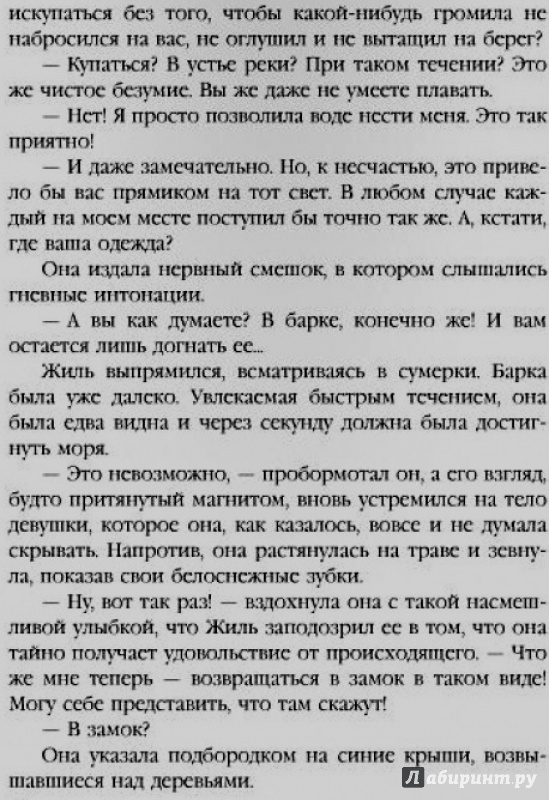 искупаться без того, чтобы какой-нибудь громила не набросился на вас, не оглушил и не вытащил на берег?

— Купаться? В устье реки? При таком течении? Это же чистое безумие. Вы же даже не умеете плавать.

— Нет! Я просто позволила воде нести меня. Это так приятно!

— И даже замечательно. Но, к несчастью, это привело бы вас прямиком на тот свет. В любом случае каждый на моем месте поступил бы точно так же. А, кстати, где ваша одежда?

Она издала нервный смешок, в котором слышались гневные интонации.

— А вы как думаете? В барке, конечно же! И вам остается лишь догнать ее...

Жиль выпрямился, всматриваясь в сумерки. Барка была уже далеко. Увлекаемая быстрым течением, она была едва видна и через секунду должна была достигнуть моря.

— Это невозможно, — пробормотал он, а его взгляд, будто притянутый магнитом, вновь устремился на тело девушки, которое она, как казалось, вовсе и не думала скрывать. Напротив, она растянулась на траве и зевнула, показав свои белоснежные зубки.

— Ну, вот так раз! — вздохнула она с такой насмешливой улыбкой, что Жиль заподозрил ее в том, что она тайно получает удовольствие от происходящего. — Что же мне теперь — возвращаться в замок в таком виде! Могу себе представить, что там скажут!

— В замок?

Она указала подбородком на синие крыши, возвышавшиеся над деревьями.

Лабиринт.ру